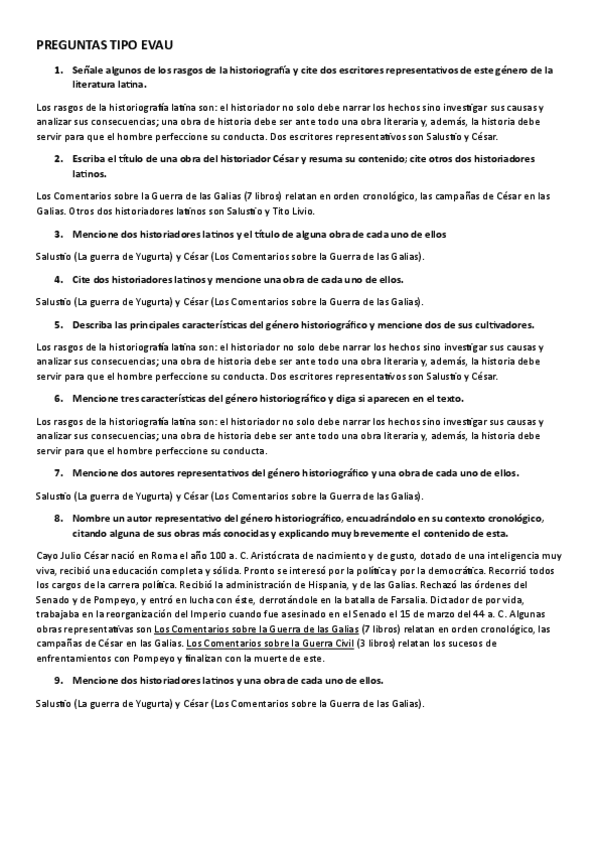 PREGUNTAS TIPO EVAU

1. Señale algunos de los rasgos de la historiografía y cite dos escritores representativos de este género de la literatura latina.

Los rasgos de la historiografía latina son: el historiador no solo debe narrar los hechos sino investigar sus causas y analizar sus consecuencias; una obra de historia debe ser ante todo una obra literaria y, además, la historia debe servir para que el hombre perfeccione su conducta. Dos escritores representativos son Salustio y César.

2. Escriba el título de una obra del historiador César y resuma su contenido; cite otros dos historiadores latinos.

Los Comentarios sobre la Guerra de las Galias (7 libros) relatan en orden cronológico, las campañas de César en las Galias. Otros dos historiadores latinos son Salustio y Tito Livio.

3. Mencione dos historiadores latinos y el título de alguna obra de cada uno de ellos

Salustio (La guerra de Yugurta) y César (Los Comentarios sobre la Guerra de las Galias).

4. Cite dos historiadores latinos y mencione una obra de cada uno de ellos.

Salustio (La guerra de Yugurta) y César (Los Comentarios sobre la Guerra de las Galias).

5. Describa las principales características del género historiográfico y mencione dos de sus cultivadores.

Los rasgos de la historiografía latina son: el historiador no solo debe narrar los hechos sino investigar sus causas y analizar sus consecuencias; una obra de historia debe ser ante todo una obra literaria y, además, la historia debe servir para que el hombre perfeccione su conducta. Dos escritores representativos son Salustio y César.

6. Mencione tres características del género historiográfico y diga si aparecen en el texto.

Los rasgos de la historiografía latina son: el historiador no solo debe narrar los hechos sino investigar sus causas y analizar sus consecuencias; una obra de historia debe ser ante todo una obra literaria y, además, la historia debe servir para que el hombre perfeccione su conducta.

7. Mencione dos autores representativos del género historiográfico y una obra de cada uno de ellos.

Salustio (La guerra de Yugurta) y César (Los Comentarios sobre la Guerra de las Galias).

8. Nombre un autor representativo del género historiográfico, encuadrándolo en su contexto cronológico, citando alguna de sus obras más conocidas y explicando muy brevemente el contenido de esta.

Cayo Julio César nació en Roma el año 100 a. C. Aristócrata de nacimiento y de gusto, dotado de una inteligencia muy viva, recibió una educación completa y sólida. Pronto se interesó por la política y por la democrática. Recorrió todos los cargos de la carrera política. Recibió la administración de Hispania, y de las Galias. Rechazó las órdenes del Senado y de Pompeyo, y entró en lucha con éste, derrotándole en la batalla de Farsalia. Dictador de por vida, trabajaba en la reorganización del Imperio cuando fue asesinado en el Senado el 15 de marzo del 44 a. C. Algunas obras representativas son Los Comentarios sobre la Guerra de las Galias (7 libros) relatan en orden cronológico, las campañas de César en las Galias. Los Comentarios sobre la Guerra Civil (3 libros) relatan los sucesos de enfrentamientos con Pompeyo y finalizan con la muerte de este.

9. Mencione dos historiadores latinos y una obra de cada uno de ellos.

Salustio (La guerra de Yugurta) y César (Los Comentarios sobre la Guerra de las Galias).